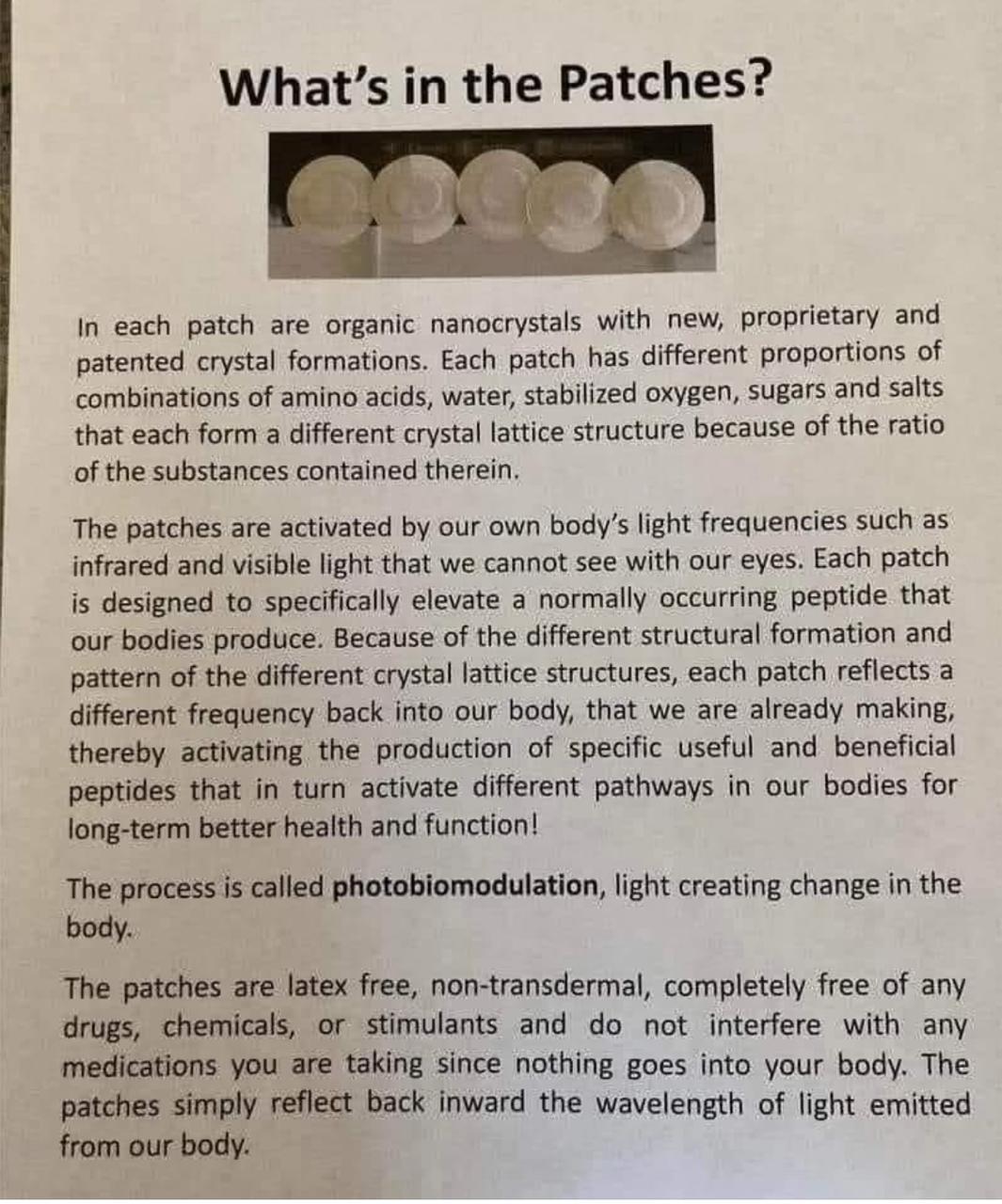 What's in the Patches?

In each patch are organic nanocrystals with new, proprietary and patented crystal formations. Each patch has different proportions of combinations of amino acids, water, stabilized oxygen, sugars and salts that each form a different crystal lattice structure because of the ratio of the substances contained therein.

The patches are activated by our own body's light frequencies such as infrared and visible light that we cannot see with our eyes. Each patch is designed to specifically elevate a normally occurring peptide that our bodies produce. Because of the different structural formation and pattern of the different crystal lattice structures, each patch reflects a different frequency back into our body, that we are already making, thereby activating the production of specific useful and beneficial peptides that in turn activate different pathways in our bodies for long-term better health and function!

The process is called photobiomodulation, light creating change in the body.

The patches are latex free, non-transdermal, completely free of any drugs, chemicals, or stimulants and do not interfere with any medications you are taking since nothing goes into your body. The patches simply reflect back inward the wavelength of light emitted from our body.